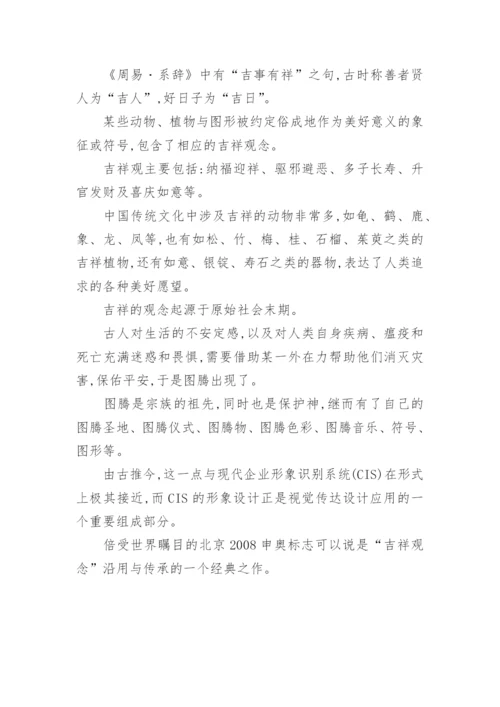 《周易·系辞》中有“吉事有祥”之句,古时称善者贤人为“吉人”,好日子为“吉日”。

某些动物、植物与图形被约定俗成地作为美好意义的象征或符号,包含了相应的吉祥观念。

吉祥观主要包括:纳福迎祥、驱邪避恶、多子长寿、升官发财及喜庆如意等。

中国传统文化中涉及吉祥的动物非常多,如龟、鹤、鹿、象、龙、凤等,也有如松、竹、梅、桂、石榴、茱萸之类的吉祥植物,还有如意、银锭、寿石之类的器物,表达了人类追求的各种美好愿望。

吉祥的观念起源于原始社会末期。

古人对生活的不安定感,以及对人类自身疾病、瘟疫和死亡充满迷惑和畏惧,需要借助某一外在力帮助他们消灭灾害,保佑平安,于是图腾出现了。

图腾是宗族的祖先,同时也是保护神,继而有了自己的图腾圣地、图腾仪式、图腾物、图腾色彩、图腾音乐、符号、图形等。

由古推今,这一点与现代企业形象识别系统(CIS)在形式上极其接近,而CIS的形象设计正是视觉传达设计应用的一个重要组成部分。

倍受世界瞩目的北京2008申奥标志可以说是“吉祥观念”沿用与传承的一个经典之作。